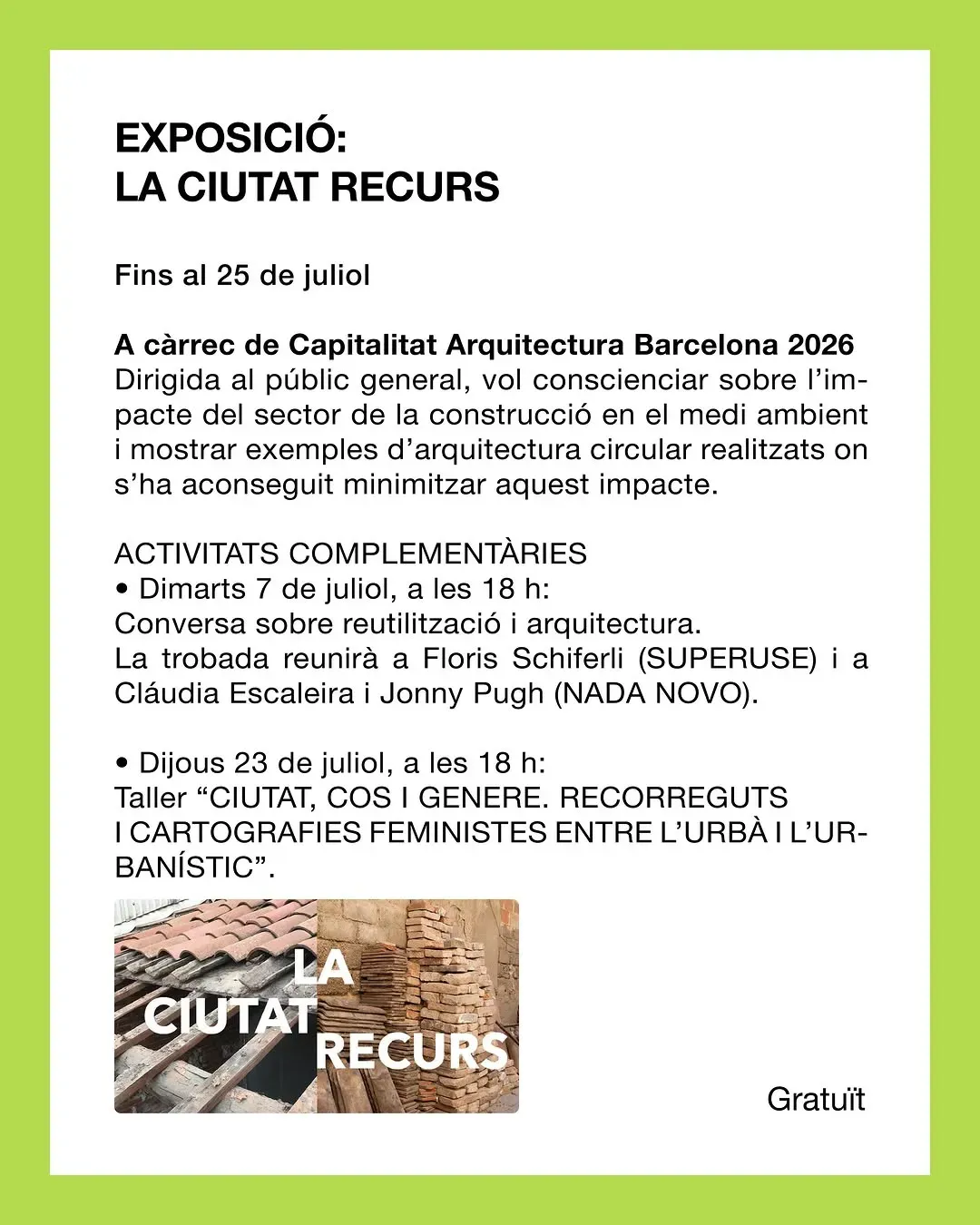 EXPOSICIÓ:
LA CIUTAT RECURS

Fins al 25 de juliol

A càrrec de Capitalitat Arquitectura Barcelona 2026
Dirigida al públic general, vol conscienciar sobre l'impacte del sector de la construcció en el medi ambient i mostrar exemples d'arquitectura circular realitzats on s'ha aconseguit minimitzar aquest impacte.

ACTIVITATS COMPLEMENTÀRIES
• Dimarts 7 de juliol, a les 18 h:
Conversa sobre reutilització i arquitectura.
La trobada reunirà a Floris Schiferli (SUPERUSE) i a Cláudia Escaleira i Jonny Pugh (NADA NOVO).

• Dijous 23 de juliol, a les 18 h:
Taller "CIUTAT, COS I GENERE. RECORREGUTS I CARTOGRAFIES FEMINISTES ENTRE L'URBÀ I L'URBANÍSTIC".

LA CIUTAT RECURS

Gratuït